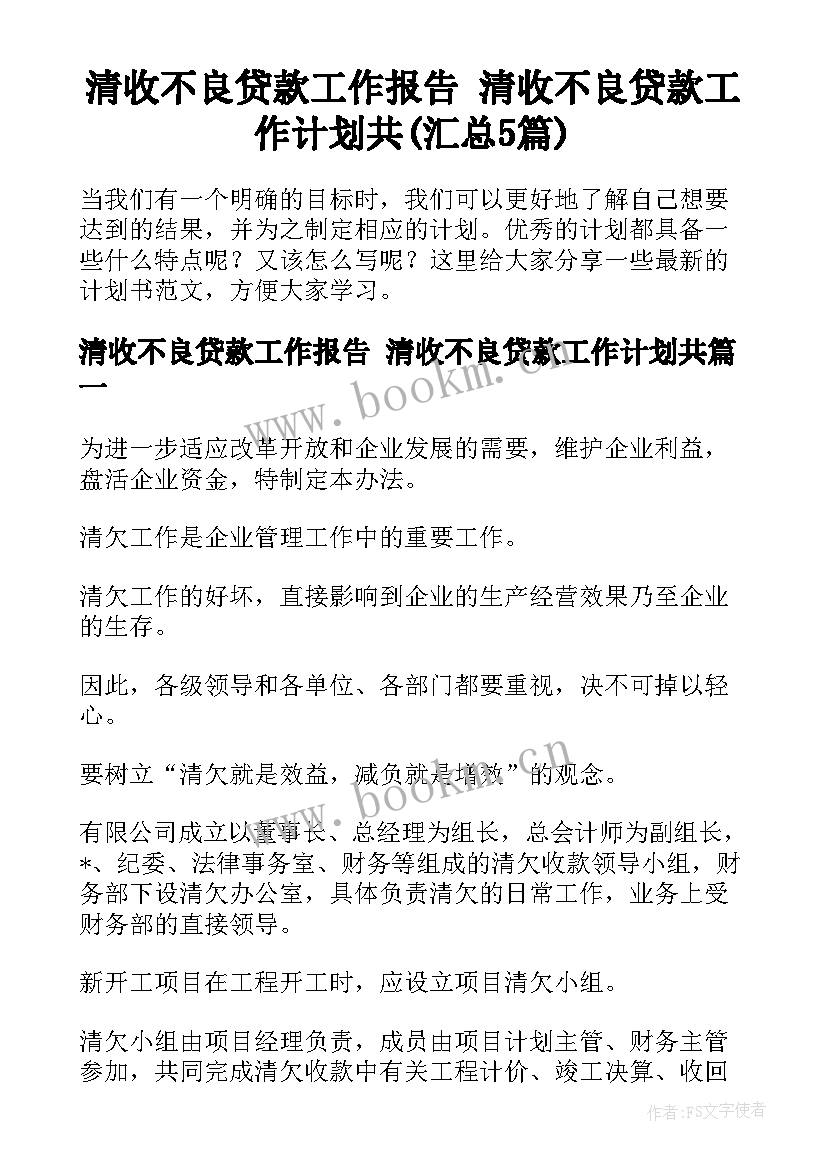 清收不良贷款工作报告 清收不良贷款工作计划共(汇总5篇)

当我们有一个明确的目标时，我们可以更好地了解自己想要达到的结果，并为之制定相应的计划。优秀的计划都具备一些什么特点呢？又该怎么写呢？这里给大家分享一些最新的计划书范文，方便大家学习。

清收不良贷款工作报告 清收不良贷款工作计划共篇一

www.bookm.cn

为进一步适应改革开放和企业发展的需要，维护企业利益，盘活企业资金，特制定本办法。

清欠工作是企业管理工作中的重要工作。

清欠工作的好坏，直接影响到企业的生产经营效果乃至企业的生存。

因此，各级领导和各单位、各部门都要重视，决不可掉以轻心。

要树立“清欠就是效益，减负就是增效”的观念。

www.bookm.cn

有限公司成立以董事长、总经理为组长，总会计师为副组长，*、纪委、法律事务室、财务等组成的清欠收款领导小组，财务部下设清欠办公室，具体负责清欠的日常工作，业务上受财务部的直接领导。

新开工项目在工程开工时，应设立项目清欠小组。

清欠小组由项目经理负责，成员由项目计划主管、财务主管参加，共同完成清欠收款中有关工程计价、竣工决算、收回

作者：FS文字使者